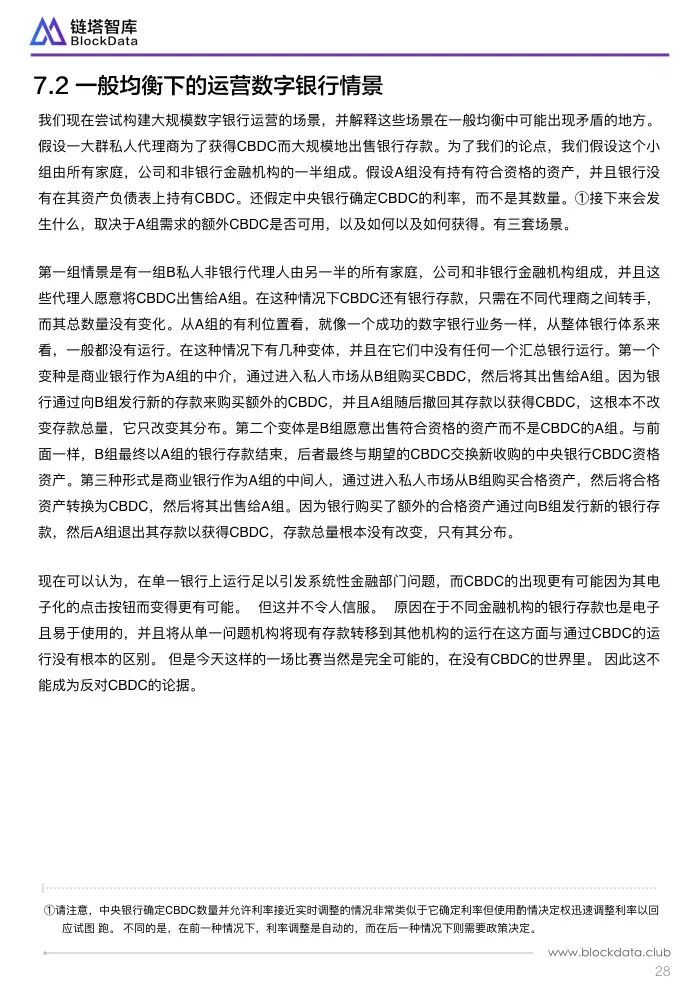 链塔智库
BlockData

7.2 一般均衡下的运营数字银行情景

我们现在尝试构建大规模数字银行运营的场景，并解释这些场景在一般均衡中可能出现矛盾的地方。假设一大群私人代理商为了获得CBDC而大规模地出售银行存款。为了我们的论点，我们假设这个小组由所有家庭，公司和非银行金融机构的一半组成。假设A组没有持有符合资格的资产，并且银行没有在其资产负债表上持有CBDC。还假定中央银行确定CBDC的利率，而不是其数量。①接下来会发生什么，取决于A组需求的额外CBDC是否可用，以及如何以及如何获得。有三套场景。

第一组情景是有一组B私人非银行代理人由另一半的所有家庭，公司和非银行金融机构组成，并且这些代理人愿意将CBDC出售给A组。在这种情况下CBDC还有银行存款，只需在不同代理商之间转手，而其总数量没有变化。从A组的有利位置看，就像一个成功的数字银行业务一样，从整体银行体系来看，一般都没有运行。在这种情况下有几种变体，并且在它们中没有任何一个汇总银行运行。第一个变种是商业银行作为A组的中介，通过进入私人市场从B组购买CBDC，然后将其出售给A组。因为银行通过向B组发行新的存款来购买额外的CBDC，并且A组随后撤回其存款以获得CBDC，这根本不改变存款总量，它只改变其分布。第二个变体是B组愿意出售符合资格的资产而不是CBDC的A组。与前面一样，B组最终以A组的银行存款结束，后者最终与期望的CBDC交换新收购的中央银行CBDC资格资产。第三种形式是商业银行作为A组的中间人，通过进入私人市场从B组购买合格资产，然后将合格资产转换为CBDC，然后将其出售给A组。因为银行购买了额外的合格资产通过向B组发行新的银行存款，然后A组退出其存款以获得CBDC，存款总量根本没有改变，只有其分布。

现在可以认为，在单一银行上运行足以引发系统性金融部门问题，而CBDC的出现更有可能因为其电子化的点击按钮而变得更有可能。 但这并不令人信服。 原因在于不同金融机构的银行存款也是电子且易于使用的，并且将从单一问题机构将现有存款转移到其他机构的运行在这方面与通过CBDC的运行没有根本的区别。 但是今天这样的一场比赛当然是完全可能的，在没有CBDC的世界里。 因此这不能成为反对CBDC的论据。

①请注意，中央银行确定CBDC数量并允许利率接近实时调整的情况非常类似于它确定利率但使用酌情决定权迅速调整利率以回应试图 跑。 不同的是，在前一种情况下，利率调整是自动的，而在后一种情况下则需要政策决定。

www.blockdata.club
28